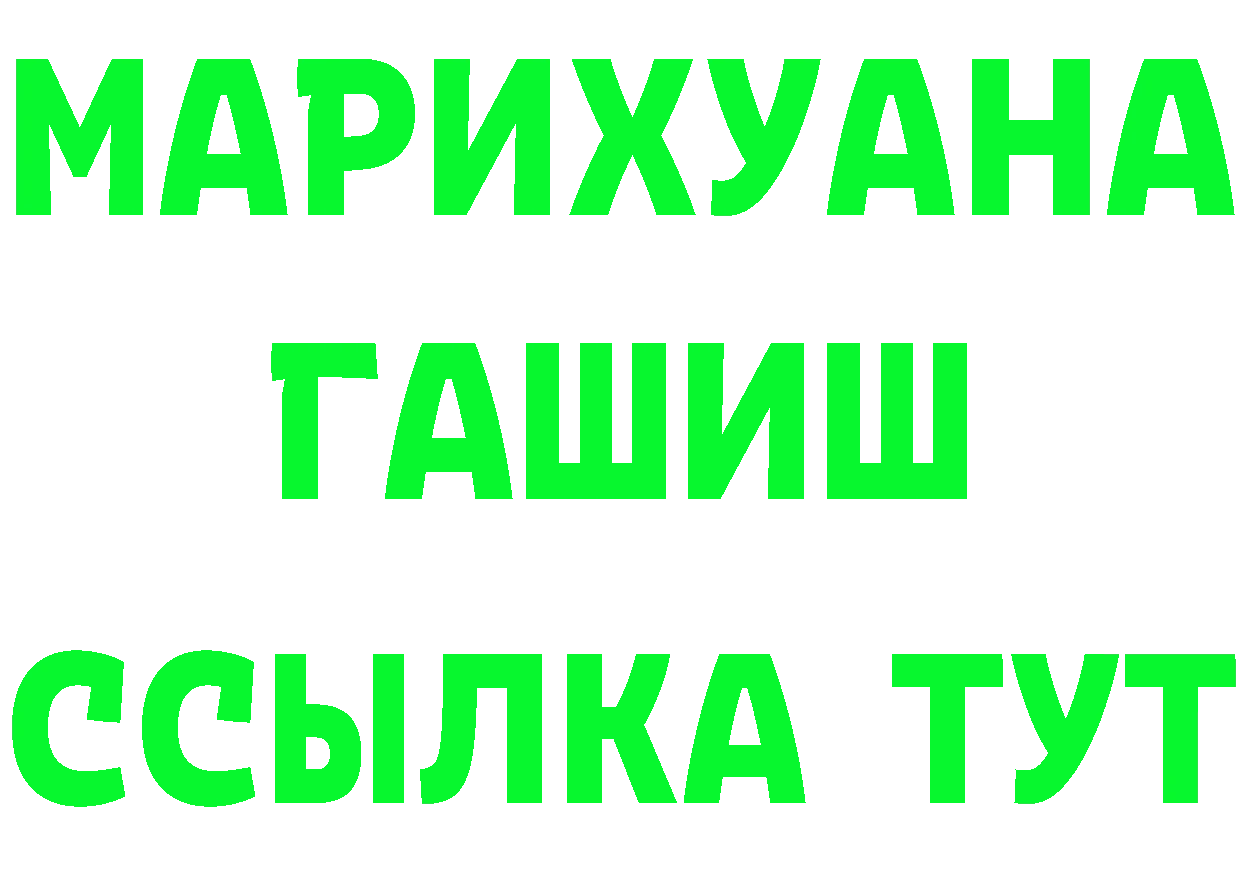 МАРИХУАНА
ГАШИШ
ССЫЛКА ТУТ